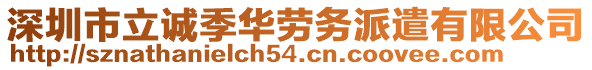 深圳市立诚季华劳务派遣有限公司
http://sznathanielch54.cn.coovee.com